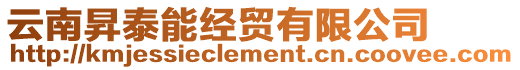 云南昇泰能经贸有限公司
http://kmjessieclement.cn.coovee.com